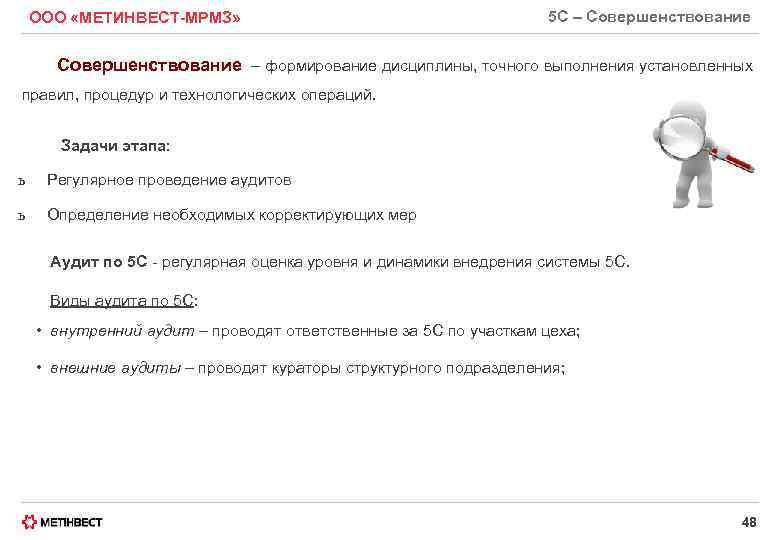 ООО «МЕТИНВЕСТ-МРМЗ»

5С – Совершенствование

Совершенствование – формирование дисциплины, точного выполнения установленных правил, процедур и технологических операций.

Задачи этапа:

ъ Регулярное проведение аудитов

ъ Определение необходимых корректирующих мер

Аудит по 5С - регулярная оценка уровня и динамики внедрения системы 5С.

Виды аудита по 5С:

• внутренний аудит – проводят ответственные за 5С по участкам цеха;

• внешние аудиты – проводят кураторы структурного подразделения;

МЕТІНВЕСТ

48